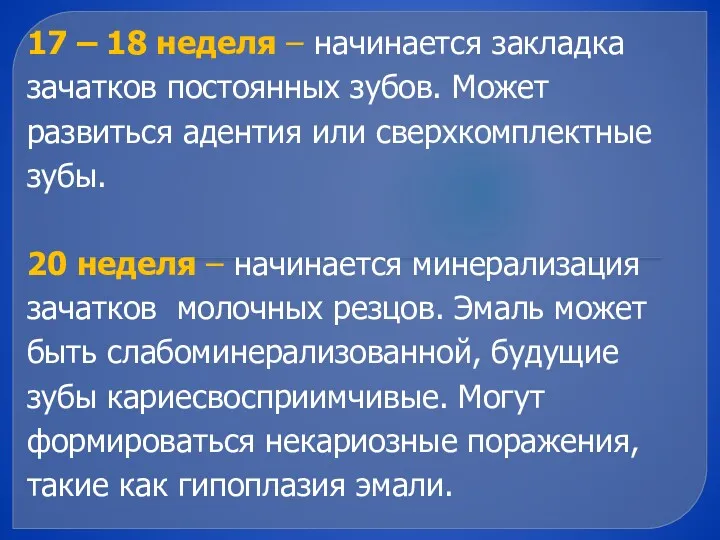 17 – 18 неделя – начинается закладка зачатков постоянных зубов. Может развиться адентия или сверхкомплектные зубы.

20 неделя – начинается минерализация зачатков молочных резцов. Эмаль может быть слабоминерализованной, будущие зубы кариесвосприимчивые. Могут формироваться некариозные поражения, такие как гипоплазия эмали.